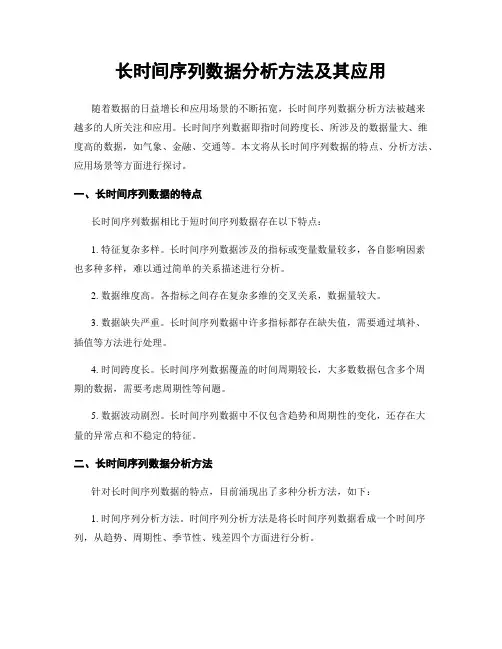 长时间序列数据分析方法及其应用

随着数据的日益增长和应用场景的不断拓宽，长时间序列数据分析方法被越来越多的人所关注和应用。长时间序列数据即指时间跨度长、所涉及的数据量大、维度高的数据，如气象、金融、交通等。本文将从长时间序列数据的特点、分析方法、应用场景等方面进行探讨。

一、长时间序列数据的特点

长时间序列数据相比于短时间序列数据存在以下特点：

1. 特征复杂多样。长时间序列数据涉及的指标或变量数量较多，各自影响因素也多种多样，难以通过简单的关系描述进行分析。

2. 数据维度高。各指标之间存在复杂多维的交叉关系，数据量较大。

3. 数据缺失严重。长时间序列数据中许多指标都存在缺失值，需要通过填补、插值等方法进行处理。

4. 时间跨度长。长时间序列数据覆盖的时间周期较长，大多数数据包含多个周期的数据，需要考虑周期性等问题。

5. 数据波动剧烈。长时间序列数据中不仅包含趋势和周期性的变化，还存在大量的异常点和不稳定的特征。

二、长时间序列数据分析方法

针对长时间序列数据的特点，目前涌现出了多种分析方法，如下：

1. 时间序列分析方法。时间序列分析方法是将长时间序列数据看成一个时间序列，从趋势、周期性、季节性、残差四个方面进行分析。